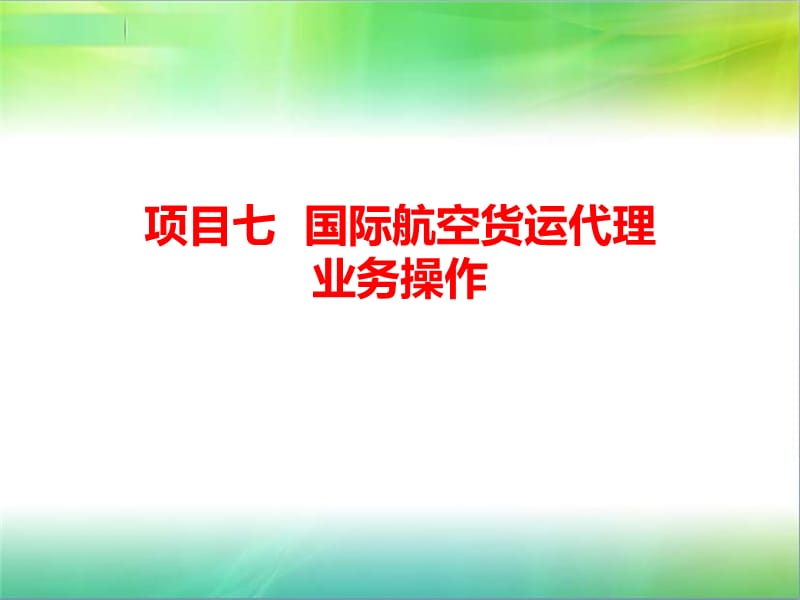 项目七 国际航空货运代理业务操作